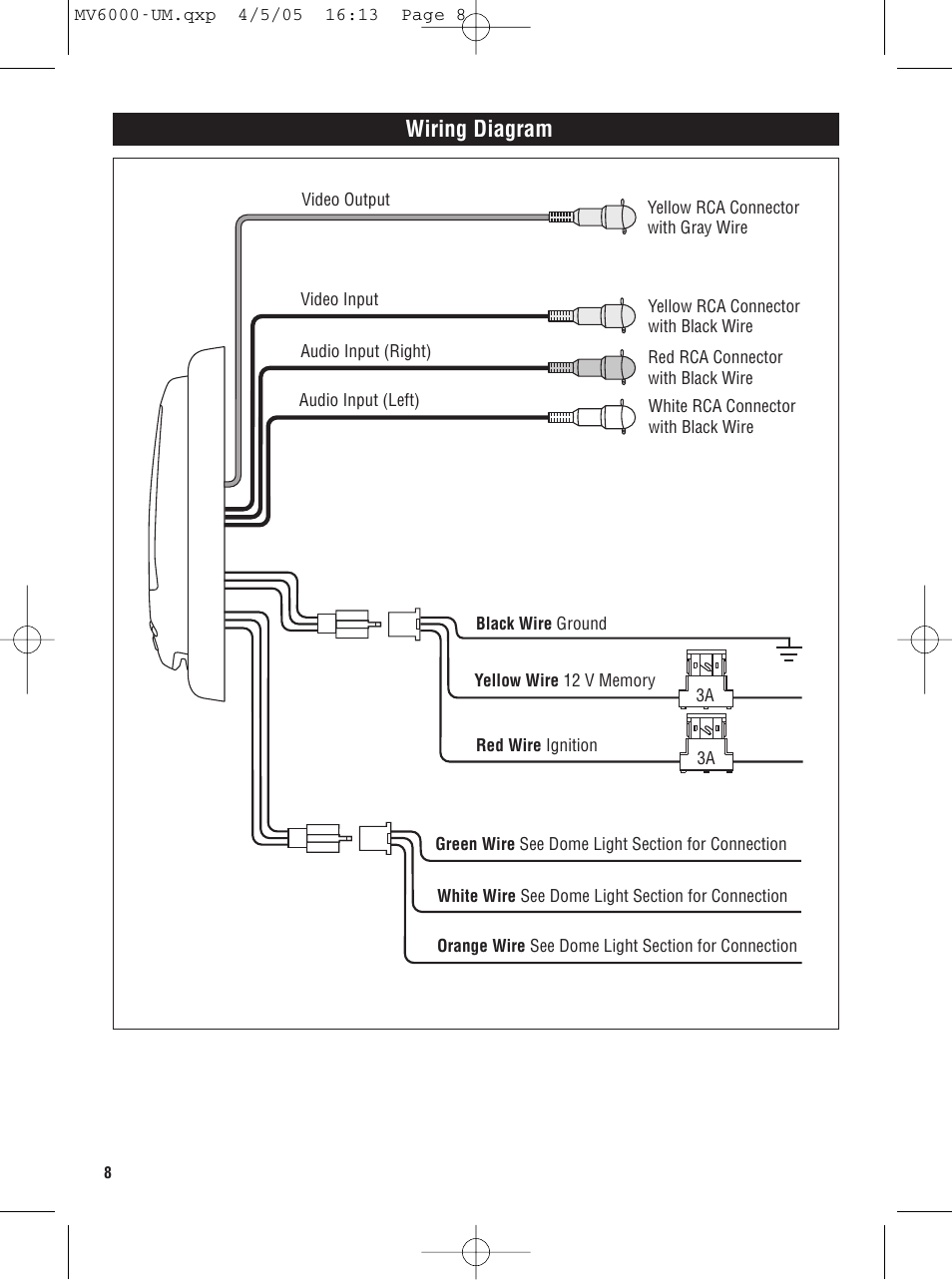 MV6000-UM.qxp 4/5/05 16:13 Page 8

Wiring Diagram

Video Output

Yellow RCA Connector with Gray Wire

Video Input

Yellow RCA Connector with Black Wire

Audio Input (Right)

Red RCA Connector with Black Wire

Audio Input (Left)

White RCA Connector with Black Wire

Black Wire Ground

Yellow Wire 12 V Memory

3A

Red Wire Ignition

3A

Green Wire See Dome Light Section for Connection

White Wire See Dome Light Section for Connection

Orange Wire See Dome Light Section for Connection

8